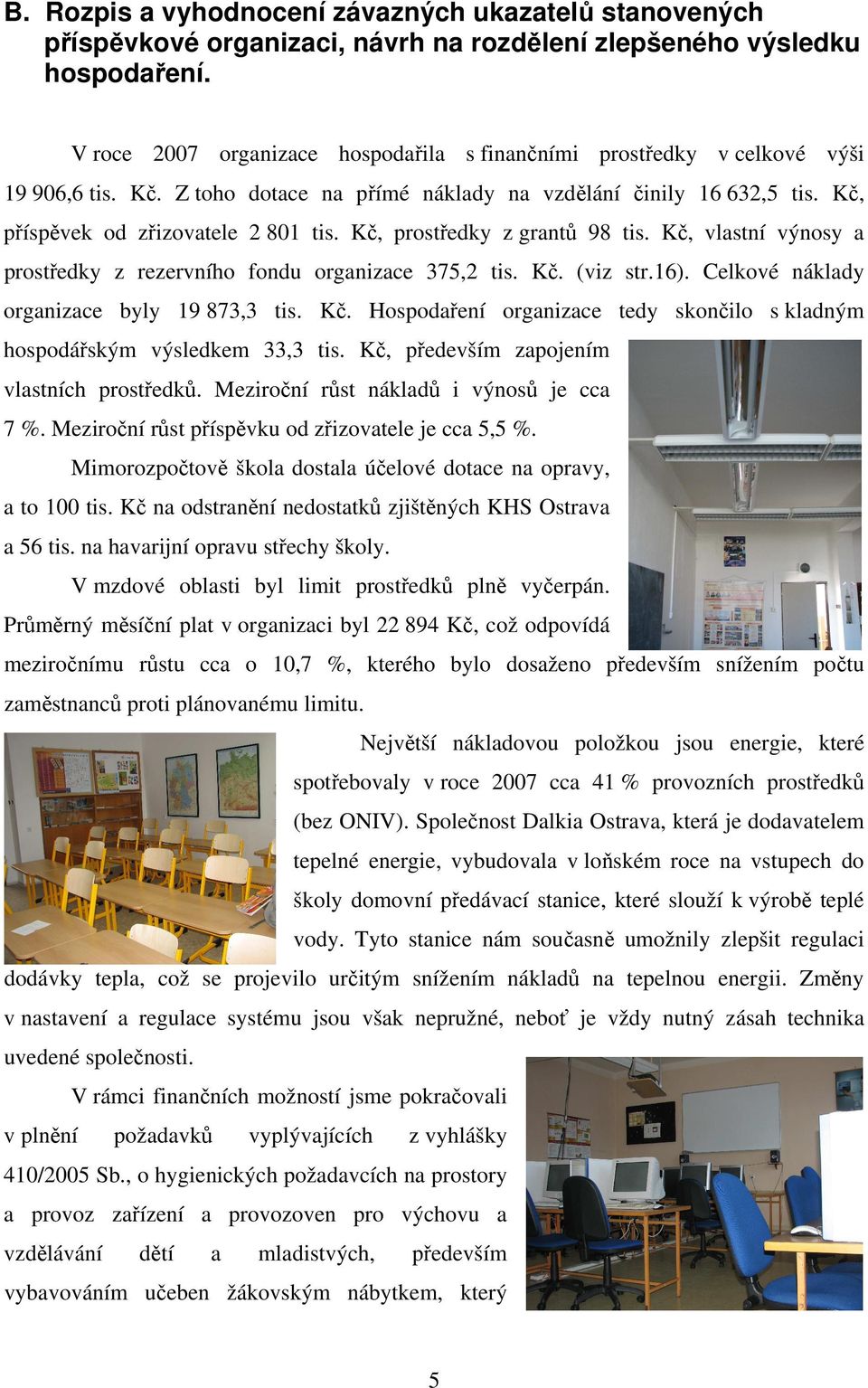 B. Rozpis a vyhodnocení závazných ukazatelů stanovených příspěvkové organizaci, návrh na rozdělení zlepšeného výsledku hospodaření.

V roce 2007 organizace hospodařila s finančními prostředky v celkové výši 19 906,6 tis. Kč. Z toho dotace na přímé náklady na vzdělání činily 16 632,5 tis. Kč, příspěvek od zřizovatele 2 801 tis. Kč, prostředky z grantů 98 tis. Kč, vlastní výnosy a prostředky z rezervního fondu organizace 375,2 tis. Kč. (viz str.16). Celkové náklady organizace byly 19 873,3 tis. Kč. Hospodaření organizace tedy skončilo s kladným hospodářským výsledkem 33,3 tis. Kč, především zapojením vlastních prostředků. Meziroční růst nákladů i výnosů je cca 7 %. Meziroční růst příspěvku od zřizovatele je cca 5,5 %.

Mimorozpočtově škola dostala účelové dotace na opravy, a to 100 tis. Kč na odstranění nedostatků zjištěných KHS Ostrava a 56 tis. na havarijní opravu střechy školy.

V mzdové oblasti byl limit prostředků plně vyčerpán. Průměrný měsíční plat v organizaci byl 22 894 Kč, což odpovídá meziročnímu růstu cca o 10,7 %, kterého bylo dosaženo především snížením počtu zaměstnanců proti plánovanému limitu.

Největší nákladovou položkou jsou energie, které spotřebovaly v roce 2007 cca 41 % provozních prostředků (bez ONIV). Společnost Dalkia Ostrava, která je dodavatelem tepelné energie, vybudovala v loňském roce na vstupech do školy domovní předávací stanice, které slouží k výrobě teplé vody. Tyto stanice nám současně umožnily zlepšit regulaci dodávky tepla, což se projevilo určitým snížením nákladů na tepelnou energii. Změny v nastavení a regulace systému jsou však nepružné, neboť je vždy nutný zásah technika uvedené společnosti.

V rámci finančních možností jsme pokračovali v plnění požadavků vyplývajících z vyhlášky 410/2005 Sb., o hygienických požadavcích na prostory a provoz zařízení a provozoven pro výchovu a vzdělávání dětí a mladistvých, především vybavováním učeben žákovským nábytkem, který

5